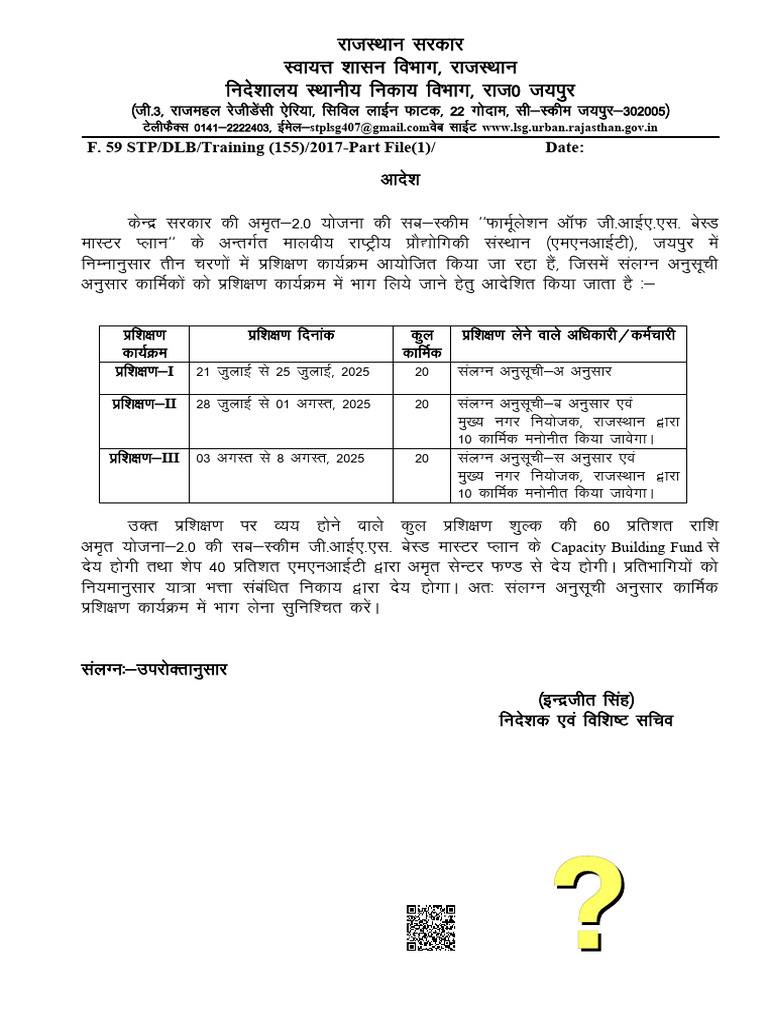 राजस्थान सरकार
स्वायत्त शासन विभाग, राजस्थान
निदेशालय स्थानीय निकाय विभाग, राज0 जयपुर
(जी.3, राजमहल रेजीडेंसी ऐरिया, सिविल लाईन फाटक, 22 गोदाम, सी–स्कीम जयपुर–302005)
टेलीफैक्स 0141–2222403, ईमेल–stplsg407@gmail.comवेब साईट www.lsg.urban.rajasthan.gov.in

F. 59 STP/DLB/Training (155)/2017-Part File(1)/ Date:

आदेश

केन्द्र सरकार की अमृत–2.0 योजना की सब–स्कीम ''फार्मूलेशन ऑफ जी.आईए.एस. बेस्ड मास्टर प्लान'' के अन्तर्गत मालवीय राष्ट्रीय प्रौद्योगिकी संस्थान (एमएनआईटी), जयपुर में निम्नानुसार तीन चरणों में प्रशिक्षण कार्यक्रम आयोजित किया जा रहा हैं, जिसमें संलग्न अनुसूची अनुसार कार्मिकों को प्रशिक्षण कार्यक्रम में भाग लिये जाने हेतु आदेशित किया जाता है :–

| प्रशिक्षण कार्यक्रम | प्रशिक्षण दिनांक | कुल कार्मिक | प्रशिक्षण लेने वाले अधिकारी / कर्मचारी |
|---|---|---|---|
| प्रशिक्षण–I | 21 जुलाई से 25 जुलाई, 2025 | 20 | संलग्न अनुसूची–अ अनुसार |
| प्रशिक्षण–II | 28 जुलाई से 01 अगस्त, 2025 | 20 | संलग्न अनुसूची–ब अनुसार एवं मुख्य नगर नियोजक, राजस्थान द्वारा 10 कार्मिक मनोनीत किया जावेगा। |
| प्रशिक्षण–III | 03 अगस्त से 8 अगस्त, 2025 | 20 | संलग्न अनुसूची–स अनुसार एवं मुख्य नगर नियोजक, राजस्थान द्वारा 10 कार्मिक मनोनीत किया जावेगा। |

उक्त प्रशिक्षण पर व्यय होने वाले कुल प्रशिक्षण शुल्क की 60 प्रतिशत राशि अमृत योजना–2.0 की सब–स्कीम जी.आईए.एस. बेस्ड मास्टर प्लान के Capacity Building Fund से देय होगी तथा शेष 40 प्रतिशत एमएनआईटी द्वारा अमृत सेन्टर फण्ड से देय होगी। प्रतिभागियों को नियमानुसार यात्रा भत्ता संबंधित निकाय द्वारा देय होगा। अतः संलग्न अनुसूची अनुसार कार्मिक प्रशिक्षण कार्यक्रम में भाग लेना सुनिश्चित करें।

संलग्नः–उपरोक्तानुसार

(इन्द्रजीत सिंह)
निदेशक एवं विशिष्ट सचिव

?